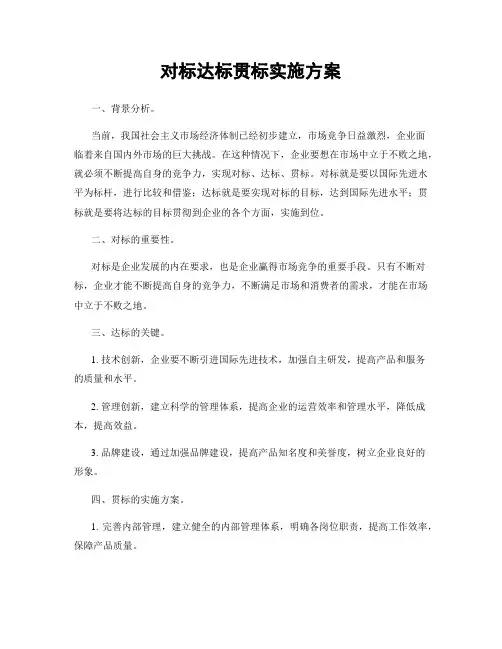 对标达标贯标实施方案

一、背景分析。

当前，我国社会主义市场经济体制已经初步建立，市场竞争日益激烈，企业面临着来自国内外市场的巨大挑战。在这种情况下，企业要想在市场中立于不败之地，就必须不断提高自身的竞争力，实现对标、达标、贯标。对标就是要以国际先进水平为标杆，进行比较和借鉴；达标就是要实现对标的目标，达到国际先进水平；贯标就是要将达标的目标贯彻到企业的各个方面，实施到位。

二、对标的重要性。

对标是企业发展的内在要求，也是企业赢得市场竞争的重要手段。只有不断对标，企业才能不断提高自身的竞争力，不断满足市场和消费者的需求，才能在市场中立于不败之地。

三、达标的关键。

1. 技术创新，企业要不断引进国际先进技术，加强自主研发，提高产品和服务的质量和水平。

2. 管理创新，建立科学的管理体系，提高企业的运营效率和管理水平，降低成本，提高效益。

3. 品牌建设，通过加强品牌建设，提高产品知名度和美誉度，树立企业良好的形象。

四、贯标的实施方案。

1. 完善内部管理，建立健全的内部管理体系，明确各岗位职责，提高工作效率，保障产品质量。